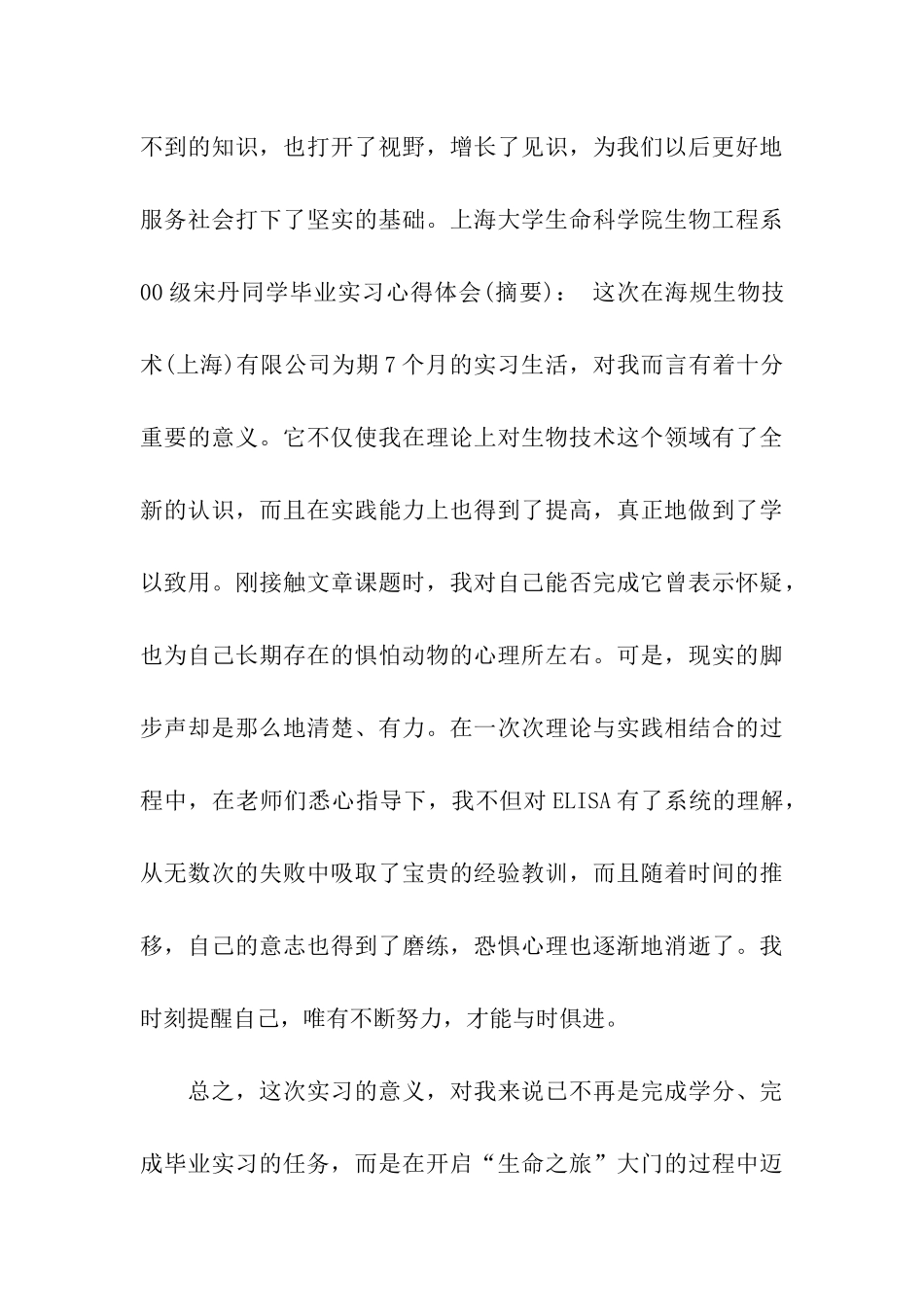 不到的知识，也打开了视野，增长了见识，为我们以后更好地服务社会打下了坚实的基础。上海大学生命科学院生物工程系00级宋丹同学毕业实习心得体会(摘要)： 这次在海规生物技术(上海)有限公司为期7个月的实习生活，对我而言有着十分重要的意义。它不仅使我在理论上对生物技术这个领域有了全新的认识，而且在实践能力上也得到了提高，真正地做到了学以致用。刚接触文章课题时，我对自己能否完成它曾表示怀疑，也为自己长期存在的惧怕动物的心理所左右。可是，现实的脚步声却是那么地清楚、有力。在一次次理论与实践相结合的过程中，在老师们悉心指导下，我不但对ELISA有了系统的理解，从无数次的失败中吸取了宝贵的经验教训，而且随着时间的推移，自己的意志也得到了磨练，恐惧心理也逐渐地消逝了。我时刻提醒自己，唯有不断努力，才能与时俱进。

总之，这次实习的意义，对我来说已不再是完成学分、完成毕业实习的任务，而是在开启“生命之旅”大门的过程中迈